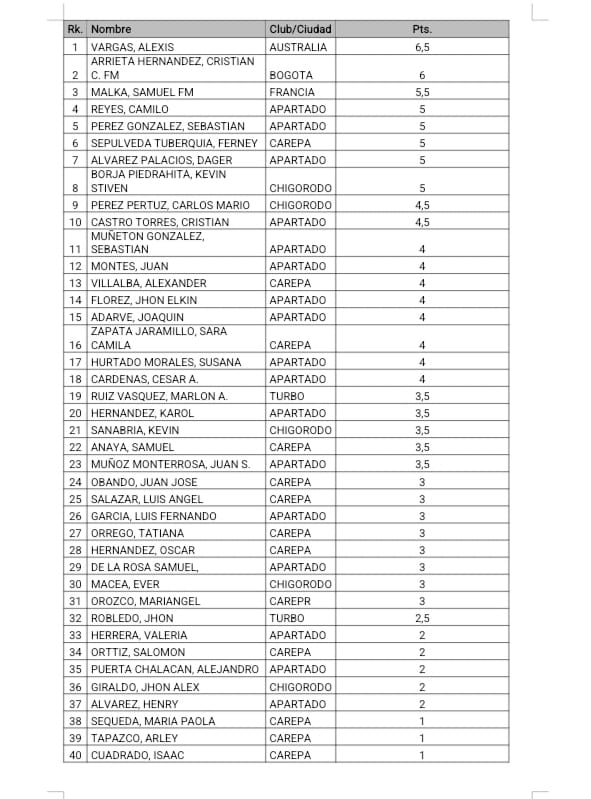 | Rk. | Nombre | Club/Ciudad | Pts. |
|---|---|---|---|
| 1 | VARGAS, ALEXIS | AUSTRALIA | 6,5 |
| 2 | ARRIETA HERNANDEZ, CRISTIAN C. FM | BOGOTA | 6 |
| 3 | MALKA, SAMUEL FM | FRANCIA | 5,5 |
| 4 | REYES, CAMILO | APARTADO | 5 |
| 5 | PEREZ GONZALEZ, SEBASTIAN | APARTADO | 5 |
| 6 | SEPULVEDA TUBERQUIA, FERNEY | CAREPA | 5 |
| 7 | ALVAREZ PALACIOS, DAGER | APARTADO | 5 |
| 8 | BORJA PIEDRAHITA, KEVIN STIVEN | CHIGORODO | 5 |
| 9 | PEREZ PERTUZ, CARLOS MARIO | CHIGORODO | 4,5 |
| 10 | CASTRO TORRES, CRISTIAN | APARTADO | 4,5 |
| 11 | MUÑETON GONZALEZ, SEBASTIAN | APARTADO | 4 |
| 12 | MONTES, JUAN | APARTADO | 4 |
| 13 | VILLALBA, ALEXANDER | CAREPA | 4 |
| 14 | FLOREZ, JHON ELKIN | APARTADO | 4 |
| 15 | ADARVE, JOAQUIN | APARTADO | 4 |
| 16 | ZAPATA JARAMILLO, SARA CAMILA | CAREPA | 4 |
| 17 | HURTADO MORALES, SUSANA | APARTADO | 4 |
| 18 | CARDENAS, CESAR A. | APARTADO | 4 |
| 19 | RUIZ VASQUEZ, MARLON A. | TURBO | 3,5 |
| 20 | HERNANDEZ, KAROL | APARTADO | 3,5 |
| 21 | SANABRIA, KEVIN | CHIGORODO | 3,5 |
| 22 | ANAYA, SAMUEL | CAREPA | 3,5 |
| 23 | MUÑOZ MONTERROSA, JUAN S. | APARTADO | 3,5 |
| 24 | OBANDO, JUAN JOSE | CAREPA | 3 |
| 25 | SALAZAR, LUIS ANGEL | CAREPA | 3 |
| 26 | GARCIA, LUIS FERNANDO | APARTADO | 3 |
| 27 | ORREGO, TATIANA | CAREPA | 3 |
| 28 | HERNANDEZ, OSCAR | CAREPA | 3 |
| 29 | DE LA ROSA SAMUEL, | APARTADO | 3 |
| 30 | MACEA, EVER | CHIGORODO | 3 |
| 31 | OROZCO, MARIANGEL | CAREPR | 3 |
| 32 | ROBLEDO, JHON | TURBO | 2,5 |
| 33 | HERRERA, VALERIA | APARTADO | 2 |
| 34 | ORTTIZ, SALOMON | CAREPA | 2 |
| 35 | PUERTA CHALACAN, ALEJANDRO | APARTADO | 2 |
| 36 | GIRALDO, JHON ALEX | CHIGORODO | 2 |
| 37 | ALVAREZ, HENRY | APARTADO | 2 |
| 38 | SEQUEDA, MARIA PAOLA | CAREPA | 1 |
| 39 | TAPAZCO, ARLEY | CAREPA | 1 |
| 40 | CUADRADO, ISAAC | CAREPA | 1 |